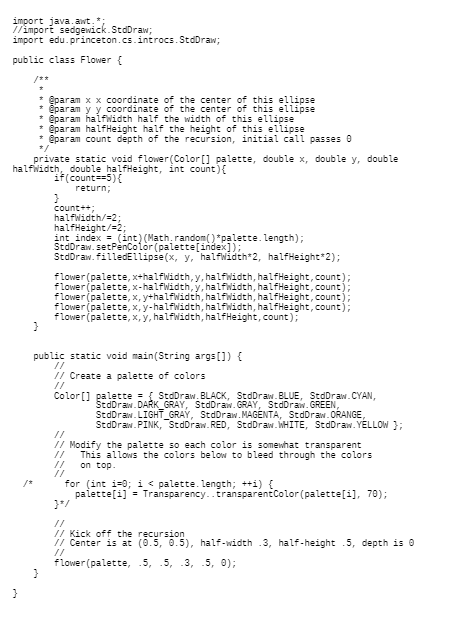 import java.awt.*;
//import sedgewick.StdDraw;
import edu.princeton.cs.introcs.StdDraw;

public class Flower {

    /**
     *
     * @param x x coordinate of the center of this ellipse
     * @param y y coordinate of the center of this ellipse
     * @param halfWidth half the width of this ellipse
     * @param halfHeight half the height of this ellipse
     * @param count depth of the recursion, initial call passes 0
     */
    private static void flower(Color[] palette, double x, double y, double halfWidth, double halfHeight, int count){
        if(count==5){
            return;
        }
        count++;
        halfWidth/=2;
        halfHeight/=2;
        int index = (int)(Math.random()*palette.length);
        StdDraw.setPenColor(palette[index]);
        StdDraw.filledEllipse(x, y, halfWidth*2, halfHeight*2);

        flower(palette,x+halfWidth,y,halfWidth,halfHeight,count);
        flower(palette,x-halfWidth,y,halfWidth,halfHeight,count);
        flower(palette,x,y+halfWidth,halfWidth,halfHeight,count);
        flower(palette,x,y-halfWidth,halfWidth,halfHeight,count);
        flower(palette,x,y,halfWidth,halfHeight,count);
    }


    public static void main(String args[]) {
        //
        // Create a palette of colors
        //
        Color[] palette = { StdDraw.BLACK, StdDraw.BLUE, StdDraw.CYAN,
                StdDraw.DARK_GRAY, StdDraw.GRAY, StdDraw.GREEN,
                StdDraw.LIGHT_GRAY, StdDraw.MAGENTA, StdDraw.ORANGE,
                StdDraw.PINK, StdDraw.RED, StdDraw.WHITE, StdDraw.YELLOW };
        //
        // Modify the palette so each color is somewhat transparent
        //   This allows the colors below to bleed through the colors
        //   on top.
        //
  /*      for (int i=0; i < palette.length; ++i) {
            palette[i] = Transparency..transparentColor(palette[i], 70);
        }*/

        //
        // Kick off the recursion
        // Center is at (0.5, 0.5), half-width .3, half-height .5, depth is 0
        //
        flower(palette, .5, .5, .3, .5, 0);
    }

}